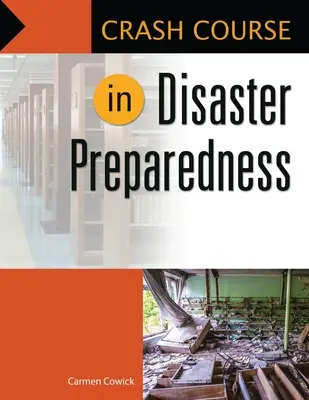 CRASH COURSE

in Disaster Preparedness

Carmen Cowick